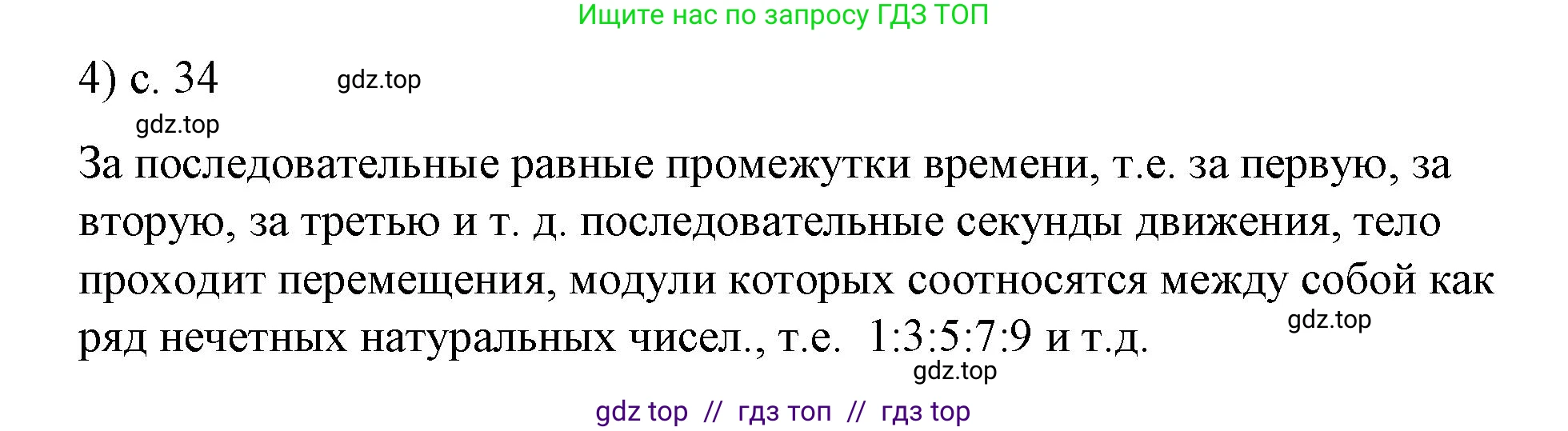 Ищите нас по запросу ГДЗ ТОП

4) с. 34

gdz.top

gdz.top

За последовательные равные промежутки времени, т.е. за первую, за вторую, за третью и т. д. последовательные секунды движения, тело проходит перемещения, модули которых соотносятся между собой как ряд нечетных натуральных чисел., т.е. 1:3:5:7:9 и т.д.

gdz.top

gdz.top

gdz top // гдз топ // гдз top